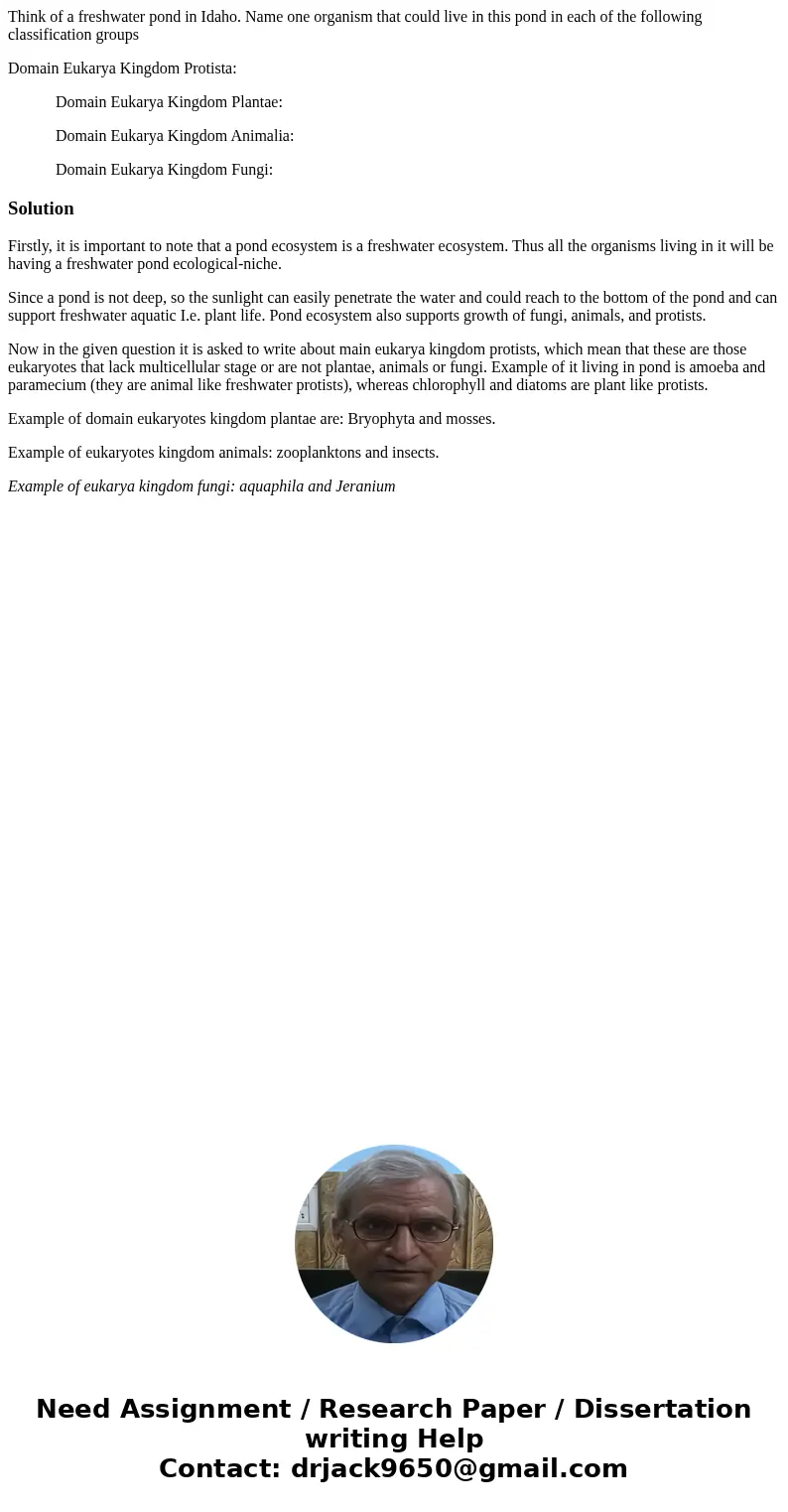 Think of a freshwater pond in Idaho. Name one organism that could live in this pond in each of the following classification groups

Domain Eukarya Kingdom Protista:

Domain Eukarya Kingdom Plantae:

Domain Eukarya Kingdom Animalia:

Domain Eukarya Kingdom Fungi:

Solution

Firstly, it is important to note that a pond ecosystem is a freshwater ecosystem. Thus all the organisms living in it will be having a freshwater pond ecological-niche.

Since a pond is not deep, so the sunlight can easily penetrate the water and could reach to the bottom of the pond and can support freshwater aquatic I.e. plant life. Pond ecosystem also supports growth of fungi, animals, and protists.

Now in the given question it is asked to write about main eukarya kingdom protists, which mean that these are those eukaryotes that lack multicellular stage or are not plantae, animals or fungi. Example of it living in pond is amoeba and paramecium (they are animal like freshwater protists), whereas chlorophyll and diatoms are plant like protists.

Example of domain eukaryotes kingdom plantae are: Bryophyta and mosses.

Example of eukaryotes kingdom animals: zooplanktons and insects.

Example of eukarya kingdom fungi: aquaphila and Jeranium

Need Assignment / Research Paper / Dissertation writing Help
Contact: drjack9650@gmail.com